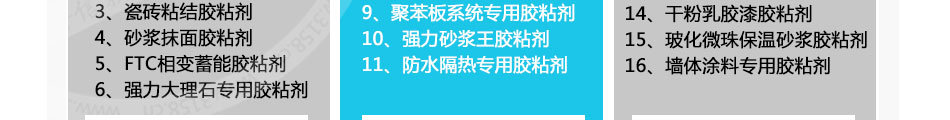 3、瓷砖粘结胶粘剂
4、砂浆抹面胶粘剂
5、FTC相变蓄能胶粘剂
6、强力大理石专用胶粘剂

9、聚苯板系统专用胶粘剂
10、强力砂浆王胶粘剂
11、防水隔热专用胶粘剂

14、干粉乳胶漆胶粘剂
15、玻化微珠保温砂浆胶粘剂
16、墙体涂料专用胶粘剂